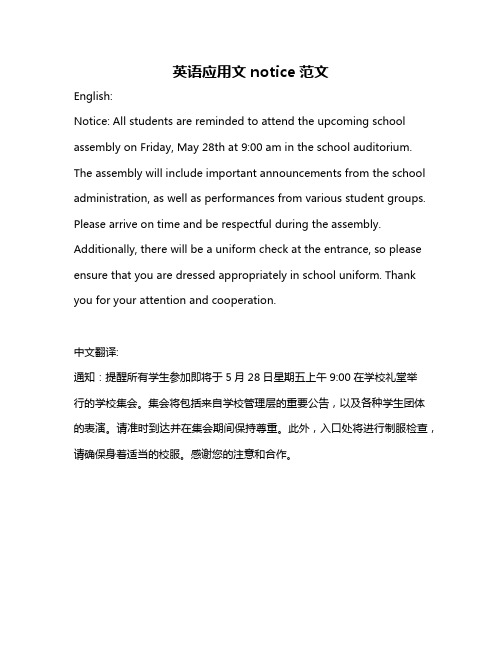 英语应用文 notice 范文

English:

Notice: All students are reminded to attend the upcoming school assembly on Friday, May 28th at 9:00 am in the school auditorium. The assembly will include important announcements from the school administration, as well as performances from various student groups. Please arrive on time and be respectful during the assembly. Additionally, there will be a uniform check at the entrance, so please ensure that you are dressed appropriately in school uniform. Thank you for your attention and cooperation.

中文翻译:

通知：提醒所有学生参加即将于 5 月 28 日星期五上午 9:00 在学校礼堂举行的学校集会。集会将包括来自学校管理层的重要公告，以及各种学生团体的表演。请准时到达并在集会期间保持尊重。此外，入口处将进行制服检查，请确保身着适当的校服。感谢您的注意和合作。